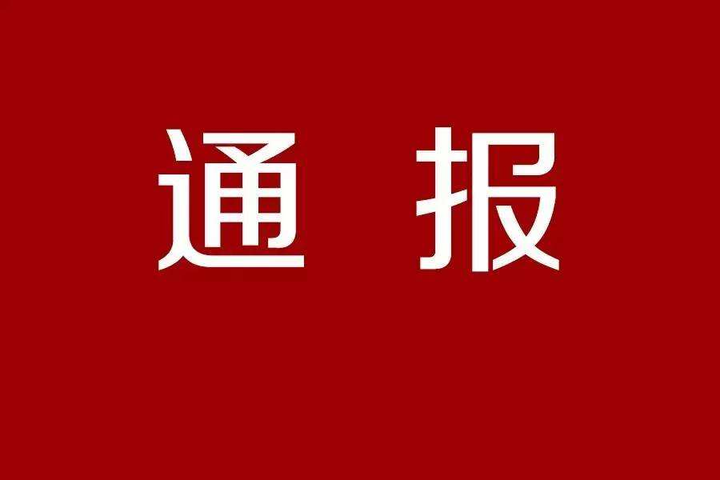 通 报